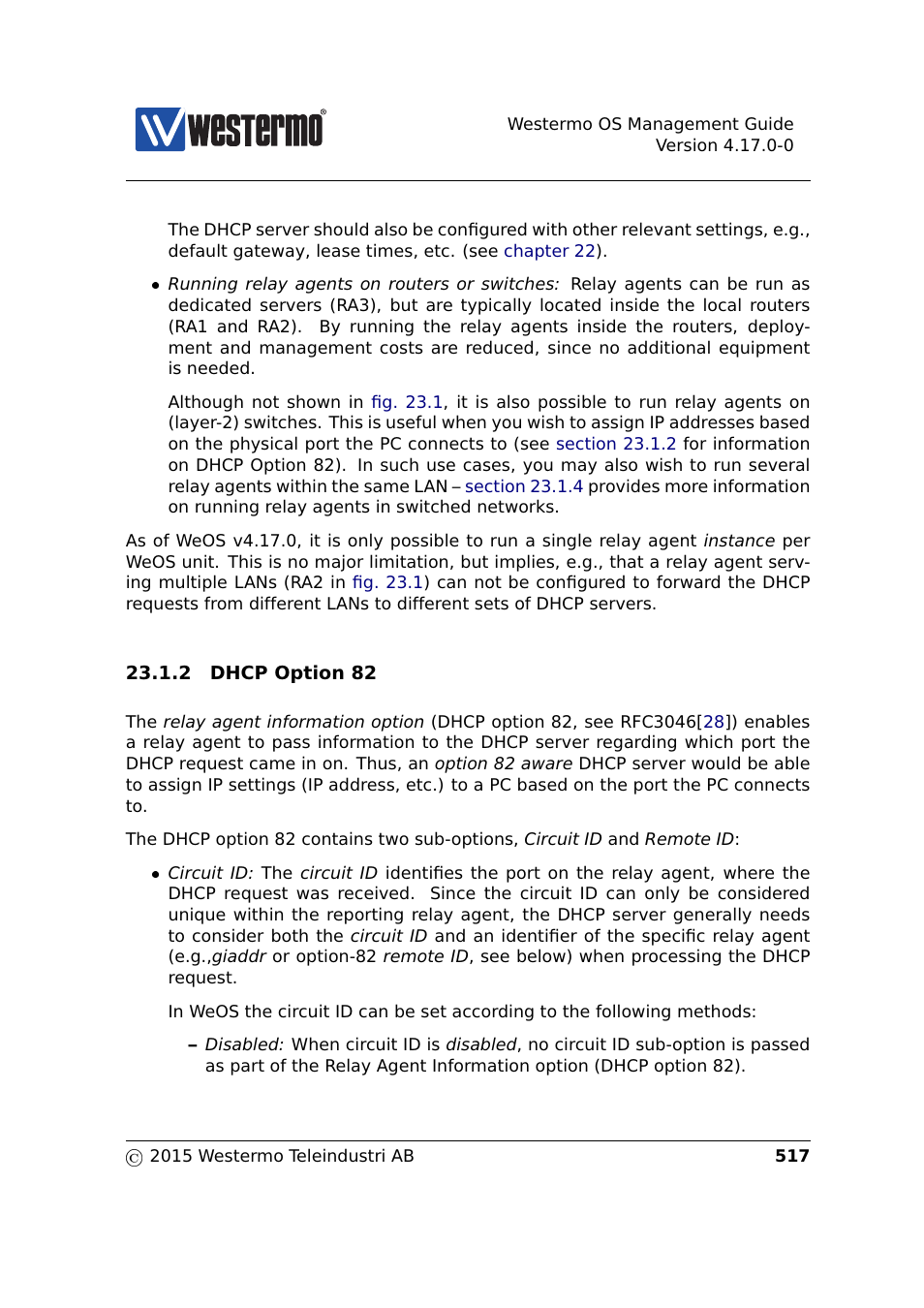 westermo®

Westermo OS Management Guide
Version 4.17.0-0

The DHCP server should also be configured with other relevant settings, e.g., default gateway, lease times, etc. (see chapter 22).

• Running relay agents on routers or switches: Relay agents can be run as dedicated servers (RA3), but are typically located inside the local routers (RA1 and RA2). By running the relay agents inside the routers, deployment and management costs are reduced, since no additional equipment is needed.

Although not shown in fig. 23.1, it is also possible to run relay agents on (layer-2) switches. This is useful when you wish to assign IP addresses based on the physical port the PC connects to (see section 23.1.2 for information on DHCP Option 82). In such use cases, you may also wish to run several relay agents within the same LAN – section 23.1.4 provides more information on running relay agents in switched networks.

As of WeOS v4.17.0, it is only possible to run a single relay agent instance per WeOS unit. This is no major limitation, but implies, e.g., that a relay agent serving multiple LANs (RA2 in fig. 23.1) can not be configured to forward the DHCP requests from different LANs to different sets of DHCP servers.

23.1.2 DHCP Option 82

The relay agent information option (DHCP option 82, see RFC3046[28]) enables a relay agent to pass information to the DHCP server regarding which port the DHCP request came in on. Thus, an option 82 aware DHCP server would be able to assign IP settings (IP address, etc.) to a PC based on the port the PC connects to.

The DHCP option 82 contains two sub-options, Circuit ID and Remote ID:

• Circuit ID: The circuit ID identifies the port on the relay agent, where the DHCP request was received. Since the circuit ID can only be considered unique within the reporting relay agent, the DHCP server generally needs to consider both the circuit ID and an identifier of the specific relay agent (e.g.,giaddr or option-82 remote ID, see below) when processing the DHCP request.

In WeOS the circuit ID can be set according to the following methods:

– Disabled: When circuit ID is disabled, no circuit ID sub-option is passed as part of the Relay Agent Information option (DHCP option 82).

© 2015 Westermo Teleindustri AB 517